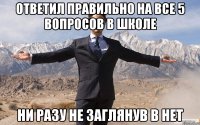 ОТВЕТИЛ ПРАВИЛЬНО НА ВСЕ 5 ВОПРОСОВ В ШКОЛЕ

НИ РАЗУ НЕ ЗАГЛЯНУВ В НЕТ